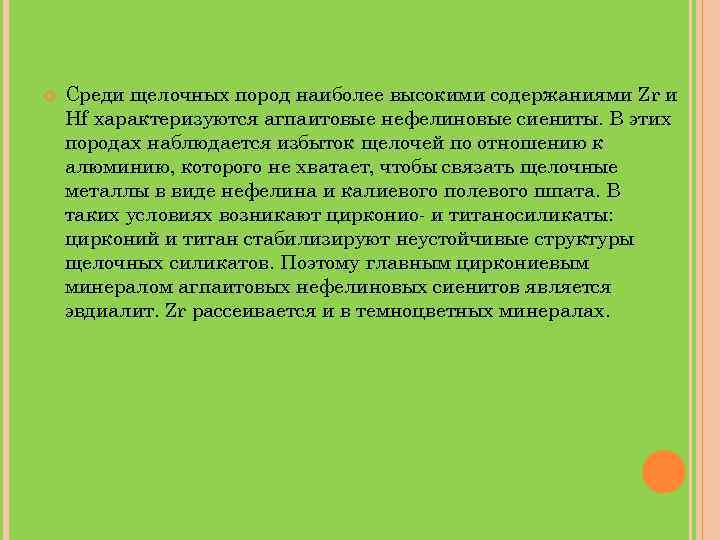 Среди щелочных пород наиболее высокими содержаниями Zr и Hf характеризуются агпаитовые нефелиновые сиениты. В этих породах наблюдается избыток щелочей по отношению к алюминию, которого не хватает, чтобы связать щелочные металлы в виде нефелина и калиевого полевого шпата. В таких условиях возникают цирконио- и титаносиликаты: цирконий и титан стабилизируют неустойчивые структуры щелочных силикатов. Поэтому главным циркониевым минералом агпаитовых нефелиновых сиенитов является эвдиалит. Zr рассеивается и в темноцветных минералах.